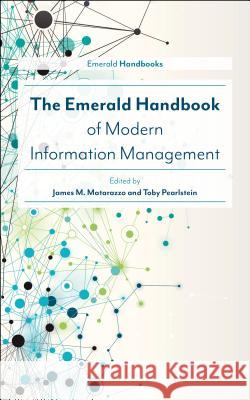 Emerald Handbooks

The Emerald Handbook of Modern Information Management

Edited by
James M. Matarazzo and Toby Pearlstein

Kraina Książek